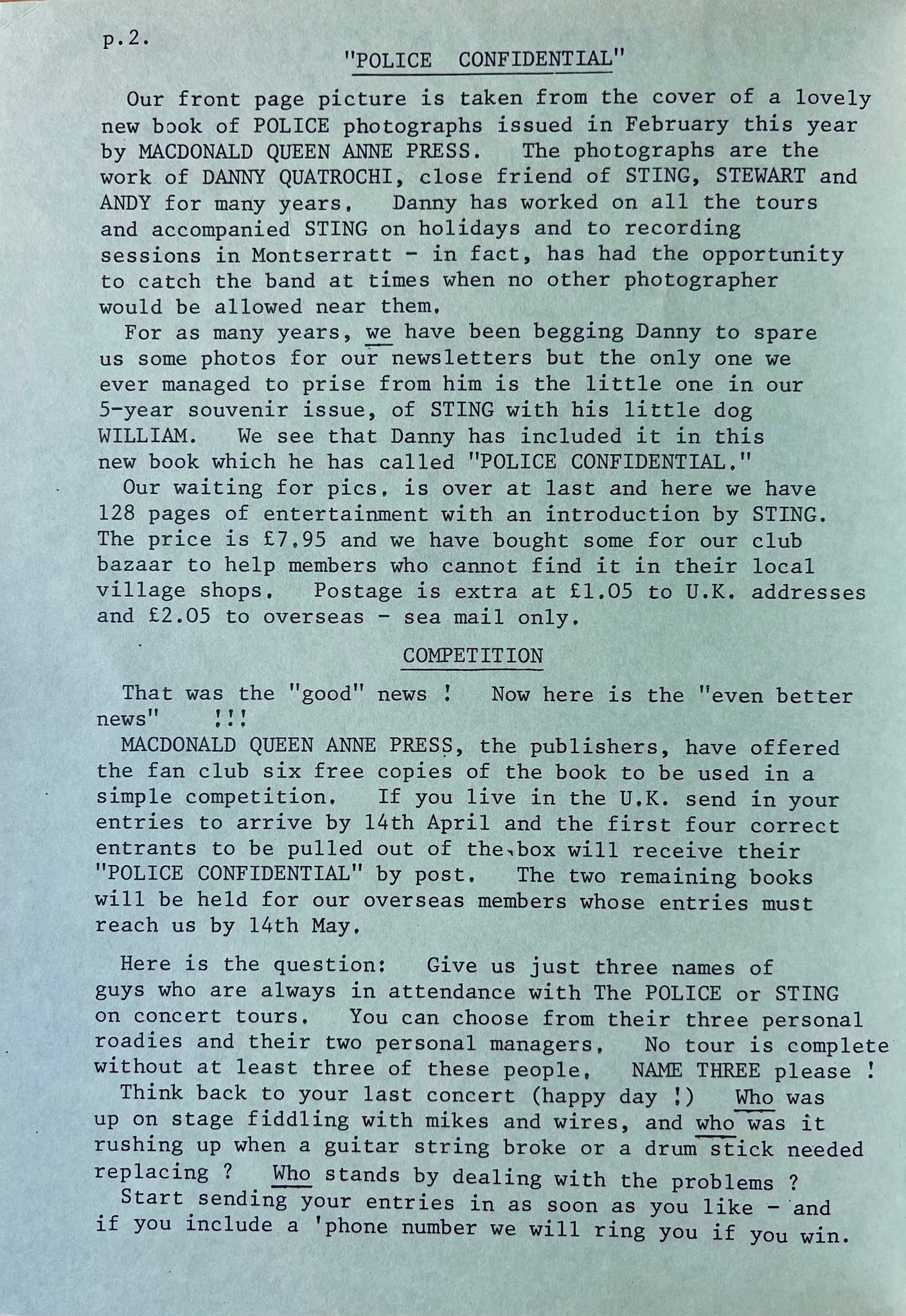 p.2.

"POLICE CONFIDENTIAL"

Our front page picture is taken from the cover of a lovely new book of POLICE photographs issued in February this year by MACDONALD QUEEN ANNE PRESS. The photographs are the work of DANNY QUATROCHI, close friend of STING, STEWART and ANDY for many years. Danny has worked on all the tours and accompanied STING on holidays and to recording sessions in Montserratt - in fact, has had the opportunity to catch the band at times when no other photographer would be allowed near them.

For as many years, we have been begging Danny to spare us some photos for our newsletters but the only one we ever managed to prise from him is the little one in our 5-year souvenir issue, of STING with his little dog WILLIAM. We see that Danny has included it in this new book which he has called "POLICE CONFIDENTIAL."

Our waiting for pics. is over at last and here we have 128 pages of entertainment with an introduction by STING. The price is £7.95 and we have bought some for our club bazaar to help members who cannot find it in their local village shops. Postage is extra at £1.05 to U.K. addresses and £2.05 to overseas - sea mail only.

COMPETITION

That was the "good" news ! Now here is the "even better news" !!!

MACDONALD QUEEN ANNE PRESS, the publishers, have offered the fan club six free copies of the book to be used in a simple competition. If you live in the U.K. send in your entries to arrive by 14th April and the first four correct entrants to be pulled out of the box will receive their "POLICE CONFIDENTIAL" by post. The two remaining books will be held for our overseas members whose entries must reach us by 14th May.

Here is the question: Give us just three names of guys who are always in attendance with The POLICE or STING on concert tours. You can choose from their three personal roadies and their two personal managers. No tour is complete without at least three of these people. NAME THREE please !

Think back to your last concert (happy day !) Who was up on stage fiddling with mikes and wires, and who was it rushing up when a guitar string broke or a drum stick needed replacing ? Who stands by dealing with the problems ?

Start sending your entries in as soon as you like - and if you include a 'phone number we will ring you if you win.